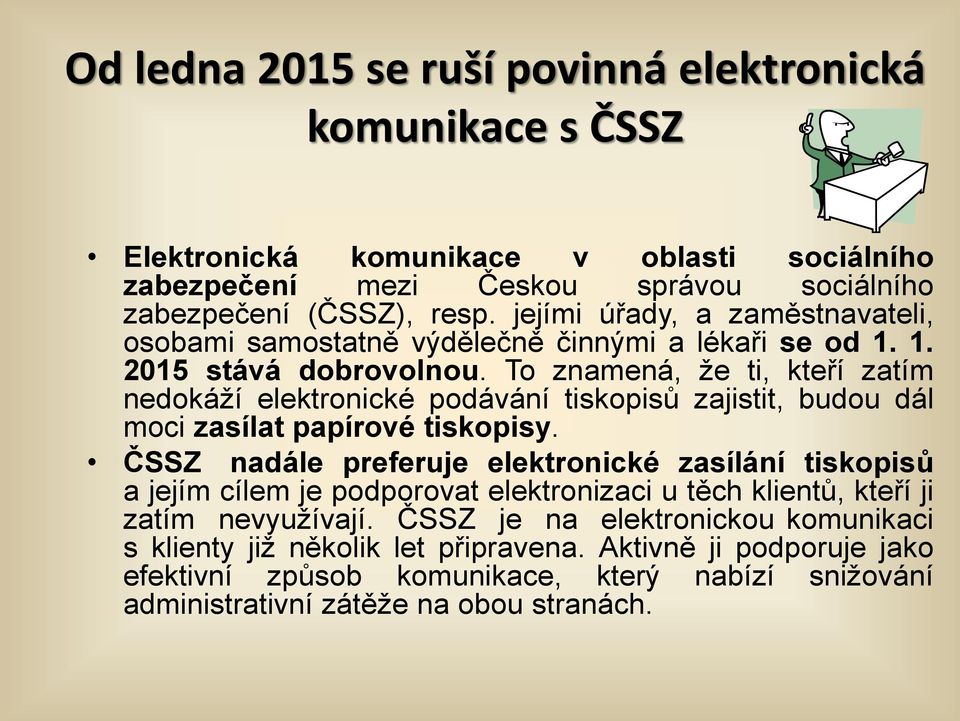 Od ledna 2015 se ruší povinná elektronická komunikace s ČSSZ

• Elektronická komunikace v oblasti sociálního zabezpečení mezi Českou správou sociálního zabezpečení (ČSSZ), resp. jejími úřady, a zaměstnavateli, osobami samostatně výdělečně činnými a lékaři se od 1. 1. 2015 stává dobrovolnou. To znamená, že ti, kteří zatím nedokáží elektronické podávání tiskopisů zajistit, budou dál moci zasílat papírové tiskopisy.
• ČSSZ nadále preferuje elektronické zasílání tiskopisů a jejím cílem je podporovat elektronizaci u těch klientů, kteří ji zatím nevyužívají. ČSSZ je na elektronickou komunikaci s klienty již několik let připravena. Aktivně ji podporuje jako efektivní způsob komunikace, který nabízí snižování administrativní zátěže na obou stranách.